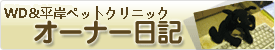 WD＆平岸ペットクリニック
オーナー日記